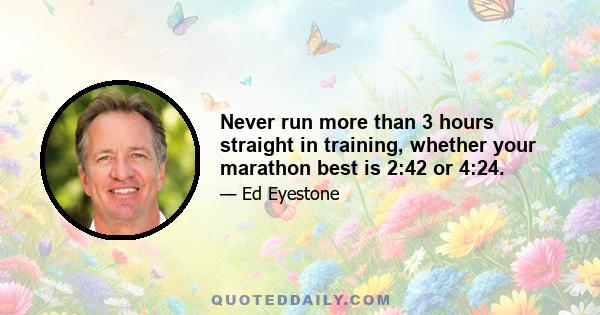 Never run more than 3 hours straight in training, whether your marathon best is 2:42 or 4:24.

— Ed Eyestone

QUOTEDDAILY.COM